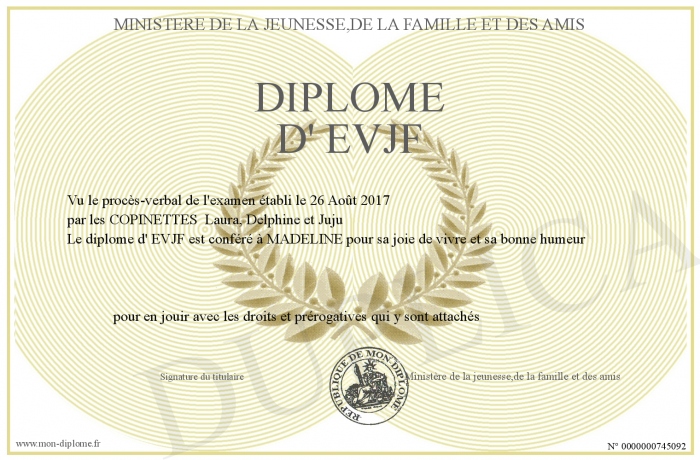 MINISTERE DE LA JEUNESSE,DE LA FAMILLE ET DES AMIS

DIPLOME
D' EVJF

Vu le procès-verbal de l'examen établi le 26 Août 2017
par les COPINETTES Laura, Delphine et Juju
Le diplome d' EVJF est conféré à MADELINE pour sa joie de vivre et sa bonne humeur

pour en jouir avec les droits et prérogatives qui y sont attachés

Signature du titulaire

REPUBLIQUE DE MON DIPLOME

Ministère de la jeunesse,de la famille et des amis

www.mon-diplome.fr

N° 0000000745092

DUPLICA